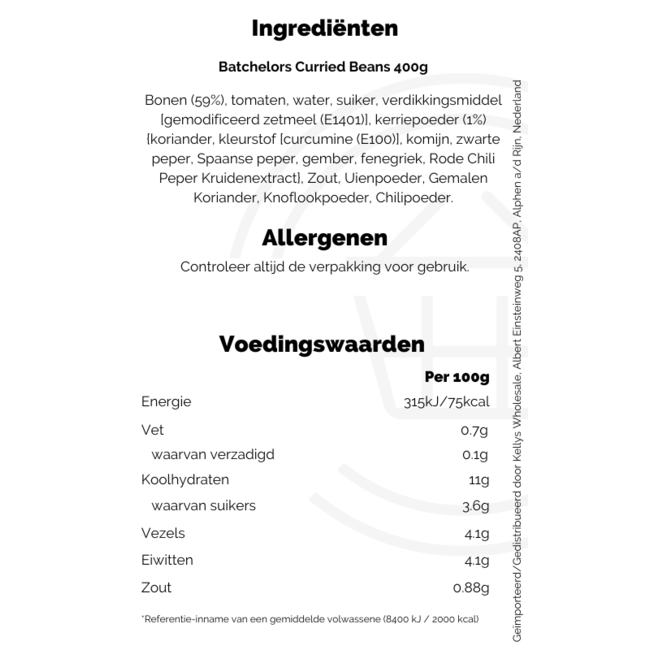 Ingrediënten

Batchelors Curried Beans 400g

Bonen (59%), tomaten, water, suiker, verdikkingsmiddel [gemodificeerd zetmeel (E1401)], kerriepoeder (1%) {koriander, kleurstof [curcumine (E100)], komijn, zwarte peper, Spaanse peper, gember, fenegriek, Rode Chili Peper Kruidenextract}, Zout, Uienpoeder, Gemalen Koriander, Knoflookpoeder, Chilipoeder.

Allergenen

Controleer altijd de verpakking voor gebruik.

Voedingswaarden

| | Per 100g |
|---|---|
| Energie | 315kJ/75kcal |
| Vet | 0.7g |
| waarvan verzadigd | 0.1g |
| Koolhydraten | 11g |
| waarvan suikers | 3.6g |
| Vezels | 4.1g |
| Eiwitten | 4.1g |
| Zout | 0.88g |

*Referentie-inname van een gemiddelde volwassene (8400 kJ / 2000 kcal)

Geïmporteerd/Gedistribueerd door Kellys Wholesale, Albert Einsteinweg 5, 2408AP, Alphen a/d Rijn, Nederland